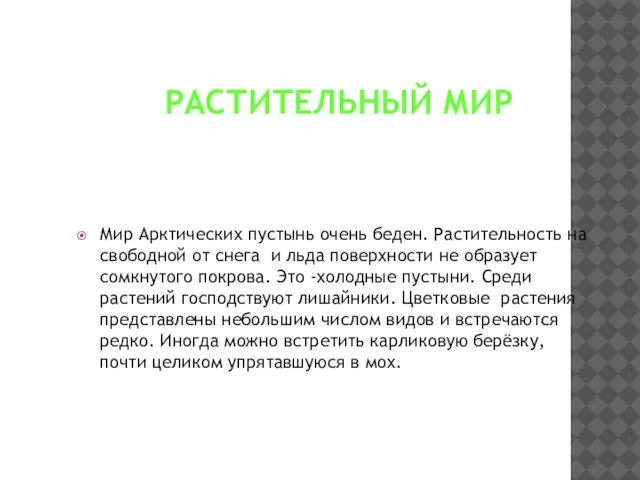 РАСТИТЕЛЬНЫЙ МИР

Мир Арктических пустынь очень беден. Растительность на свободной от снега и льда поверхности не образует сомкнутого покрова. Это -холодные пустыни. Среди растений господствуют лишайники. Цветковые растения представлены небольшим числом видов и встречаются редко. Иногда можно встретить карликовую берёзку, почти целиком упрятавшуюся в мох.